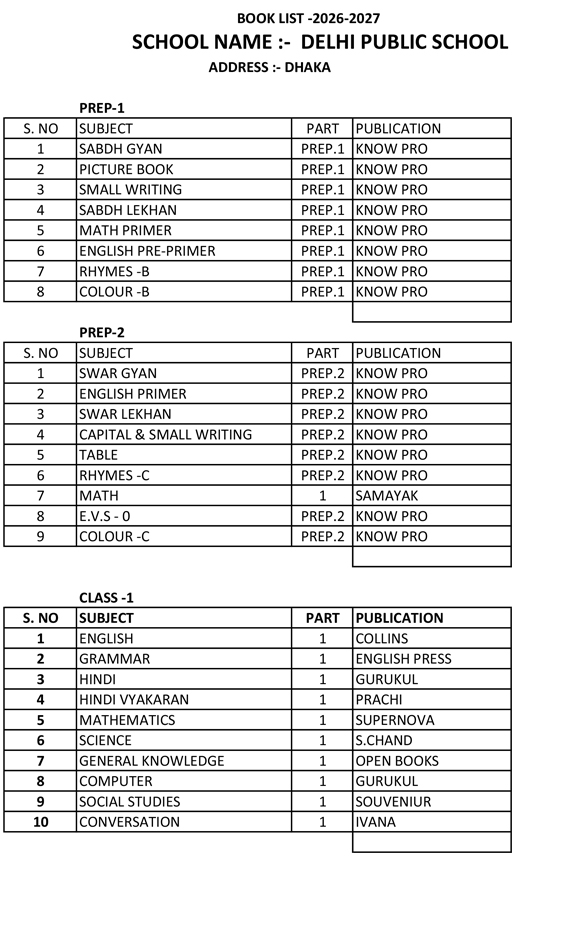 BOOK LIST -2026-2027
SCHOOL NAME :- DELHI PUBLIC SCHOOL
ADDRESS :- DHAKA

PREP-1

| S. NO | SUBJECT | PART | PUBLICATION |
|---|---|---|---|
| 1 | SABDH GYAN | PREP.1 | KNOW PRO |
| 2 | PICTURE BOOK | PREP.1 | KNOW PRO |
| 3 | SMALL WRITING | PREP.1 | KNOW PRO |
| 4 | SABDH LEKHAN | PREP.1 | KNOW PRO |
| 5 | MATH PRIMER | PREP.1 | KNOW PRO |
| 6 | ENGLISH PRE-PRIMER | PREP.1 | KNOW PRO |
| 7 | RHYMES -B | PREP.1 | KNOW PRO |
| 8 | COLOUR -B | PREP.1 | KNOW PRO |

PREP-2

| S. NO | SUBJECT | PART | PUBLICATION |
|---|---|---|---|
| 1 | SWAR GYAN | PREP.2 | KNOW PRO |
| 2 | ENGLISH PRIMER | PREP.2 | KNOW PRO |
| 3 | SWAR LEKHAN | PREP.2 | KNOW PRO |
| 4 | CAPITAL & SMALL WRITING | PREP.2 | KNOW PRO |
| 5 | TABLE | PREP.2 | KNOW PRO |
| 6 | RHYMES -C | PREP.2 | KNOW PRO |
| 7 | MATH | 1 | SAMAYAK |
| 8 | E.V.S - 0 | PREP.2 | KNOW PRO |
| 9 | COLOUR -C | PREP.2 | KNOW PRO |

CLASS -1

| S. NO | SUBJECT | PART | PUBLICATION |
|---|---|---|---|
| 1 | ENGLISH | 1 | COLLINS |
| 2 | GRAMMAR | 1 | ENGLISH PRESS |
| 3 | HINDI | 1 | GURUKUL |
| 4 | HINDI VYAKARAN | 1 | PRACHI |
| 5 | MATHEMATICS | 1 | SUPERNOVA |
| 6 | SCIENCE | 1 | S.CHAND |
| 7 | GENERAL KNOWLEDGE | 1 | OPEN BOOKS |
| 8 | COMPUTER | 1 | GURUKUL |
| 9 | SOCIAL STUDIES | 1 | SOUVENIUR |
| 10 | CONVERSATION | 1 | IVANA |